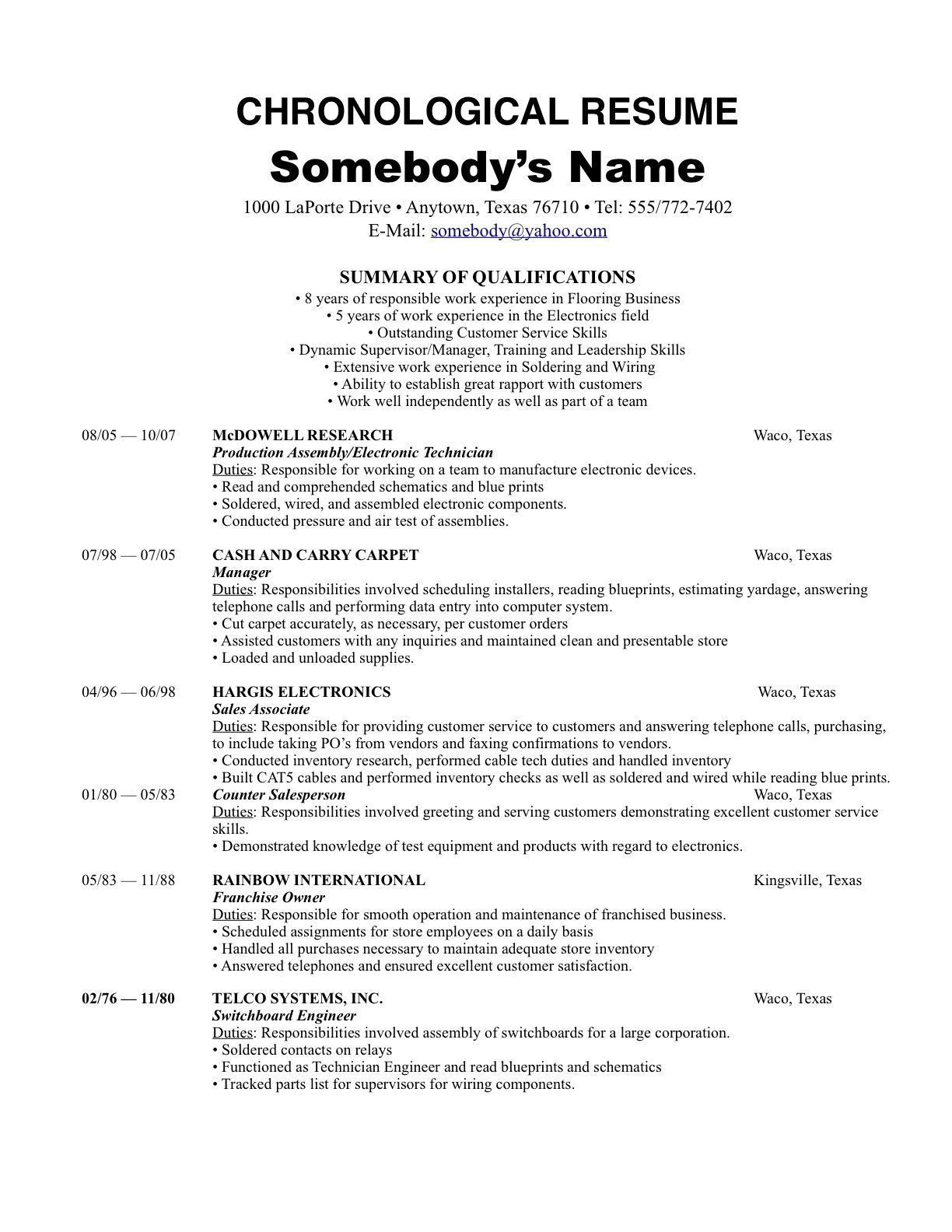 CHRONOLOGICAL RESUME

Somebody's Name

1000 LaPorte Drive • Anytown, Texas 76710 • Tel: 555/772-7402
E-Mail: somebody@yahoo.com

SUMMARY OF QUALIFICATIONS

• 8 years of responsible work experience in Flooring Business
• 5 years of work experience in the Electronics field
• Outstanding Customer Service Skills
• Dynamic Supervisor/Manager, Training and Leadership Skills
• Extensive work experience in Soldering and Wiring
• Ability to establish great rapport with customers
• Work well independently as well as part of a team

08/05 — 10/07 McDOWELL RESEARCH Waco, Texas
Production Assembly/Electronic Technician
Duties: Responsible for working on a team to manufacture electronic devices.
• Read and comprehended schematics and blue prints
• Soldered, wired, and assembled electronic components.
• Conducted pressure and air test of assemblies.

07/98 — 07/05 CASH AND CARRY CARPET Waco, Texas
Manager
Duties: Responsibilities involved scheduling installers, reading blueprints, estimating yardage, answering telephone calls and performing data entry into computer system.
• Cut carpet accurately, as necessary, per customer orders
• Assisted customers with any inquiries and maintained clean and presentable store
• Loaded and unloaded supplies.

04/96 — 06/98 HARGIS ELECTRONICS Waco, Texas
Sales Associate
Duties: Responsible for providing customer service to customers and answering telephone calls, purchasing, to include taking PO's from vendors and faxing confirmations to vendors.
• Conducted inventory research, performed cable tech duties and handled inventory
• Built CAT5 cables and performed inventory checks as well as soldered and wired while reading blue prints.
01/80 — 05/83 Counter Salesperson Waco, Texas
Duties: Responsibilities involved greeting and serving customers demonstrating excellent customer service skills.
• Demonstrated knowledge of test equipment and products with regard to electronics.

05/83 — 11/88 RAINBOW INTERNATIONAL Kingsville, Texas
Franchise Owner
Duties: Responsible for smooth operation and maintenance of franchised business.
• Scheduled assignments for store employees on a daily basis
• Handled all purchases necessary to maintain adequate store inventory
• Answered telephones and ensured excellent customer satisfaction.

02/76 — 11/80 TELCO SYSTEMS, INC. Waco, Texas
Switchboard Engineer
Duties: Responsibilities involved assembly of switchboards for a large corporation.
• Soldered contacts on relays
• Functioned as Technician Engineer and read blueprints and schematics
• Tracked parts list for supervisors for wiring components.